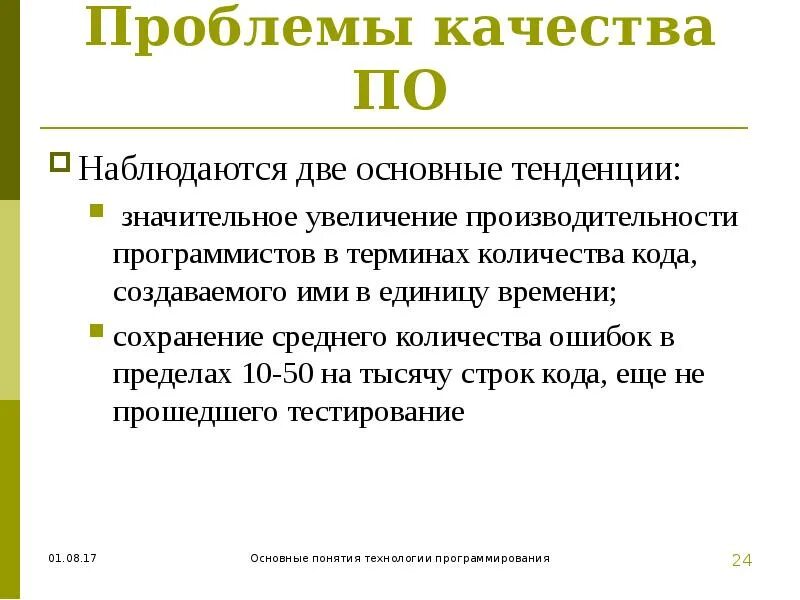 Проблемы качества ПО

Наблюдаются две основные тенденции:

значительное увеличение производительности программистов в терминах количества кода, создаваемого ими в единицу времени;

сохранение среднего количества ошибок в пределах 10-50 на тысячу строк кода, еще не прошедшего тестирование

01.08.17

Основные понятия технологии программирования

24